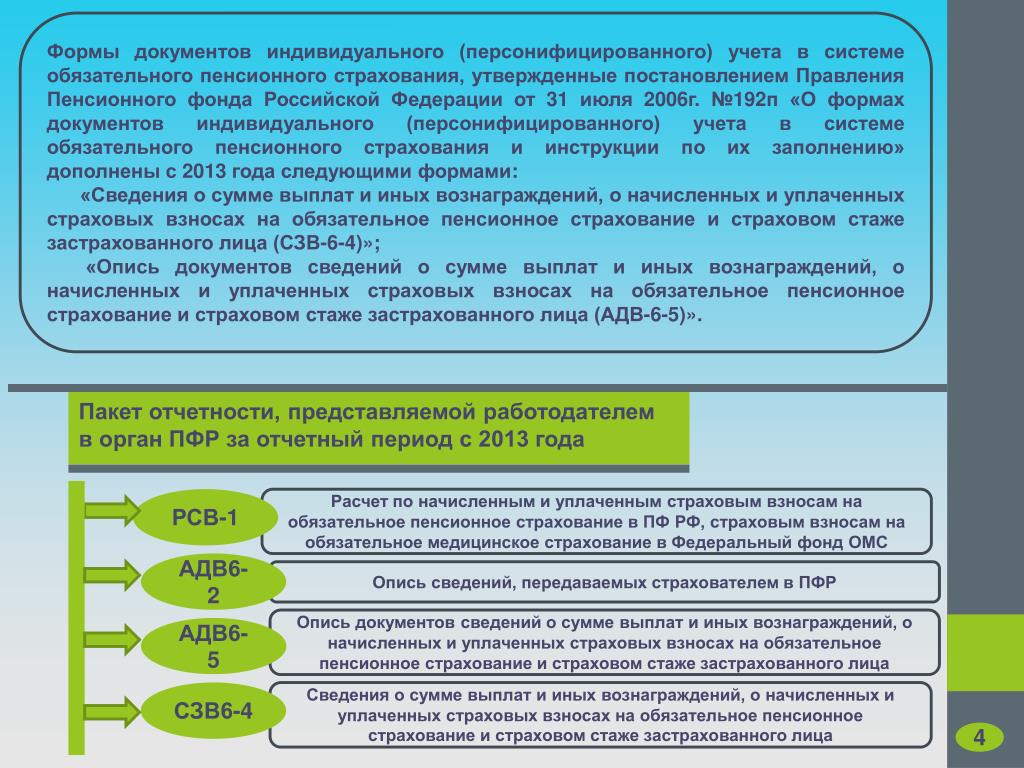 Формы документов индивидуального (персонифицированного) учета в системе обязательного пенсионного страхования, утвержденные постановлением Правления Пенсионного фонда Российской Федерации от 31 июля 2006г. №192п «О формах документов индивидуального (персонифицированного) учета в системе обязательного пенсионного страхования и инструкции по их заполнению» дополнены с 2013 года следующими формами:

«Сведения о сумме выплат и иных вознаграждений, о начисленных и уплаченных страховых взносах на обязательное пенсионное страхование и страховом стаже застрахованного лица (СЗВ-6-4)»;

«Опись документов сведений о сумме выплат и иных вознаграждений, о начисленных и уплаченных страховых взносах на обязательное пенсионное страхование и страховом стаже застрахованного лица (АДВ-6-5)».

Пакет отчетности, представляемой работодателем в орган ПФР за отчетный период с 2013 года

РСВ-1

Расчет по начисленным и уплаченным страховым взносам на обязательное пенсионное страхование в ПФ РФ, страховым взносам на обязательное медицинское страхование в Федеральный фонд ОМС

АДВ6-2

Опись сведений, передаваемых страхователем в ПФР

АДВ6-5

Опись документов сведений о сумме выплат и иных вознаграждений, о начисленных и уплаченных страховых взносах на обязательное пенсионное страхование и страховом стаже застрахованного лица

СЗВ6-4

Сведения о сумме выплат и иных вознаграждений, о начисленных и уплаченных страховых взносах на обязательное пенсионное страхование и страховом стаже застрахованного лица

4